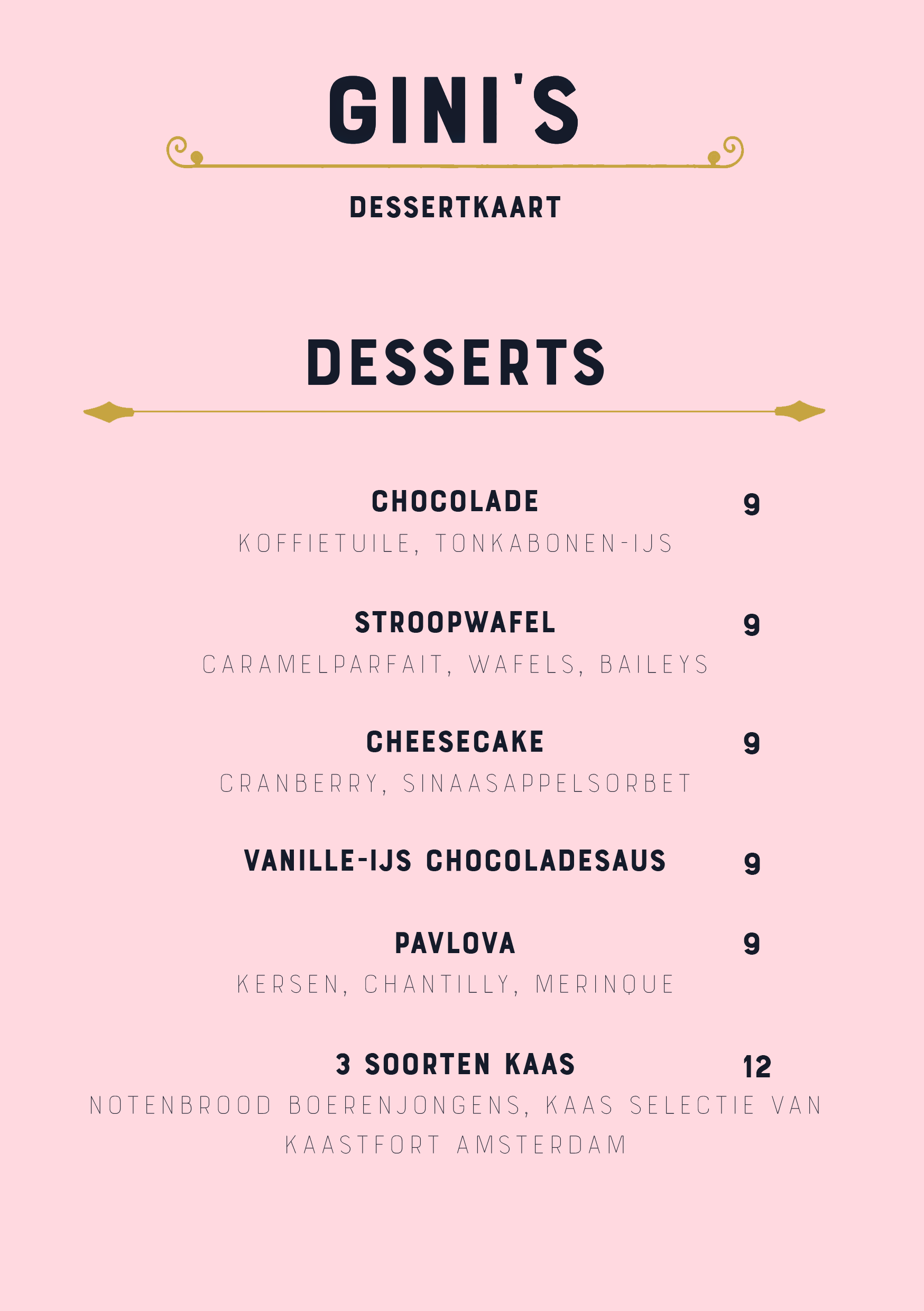 GINI'S

DESSERTKAART

DESSERTS

CHOCOLADE 9
KOFFIETUILE, TONKABONEN-IJS

STROOPWAFEL 9
CARAMELPARFAIT, WAFELS, BAILEYS

CHEESECAKE 9
CRANBERRY, SINAASAPPELSORBET

VANILLE-IJS CHOCOLADESAUS 9

PAVLOVA 9
KERSEN, CHANTILLY, MERINQUE

3 SOORTEN KAAS 12
NOTENBROOD BOERENJONGENS, KAAS SELECTIE VAN KAASTFORT AMSTERDAM